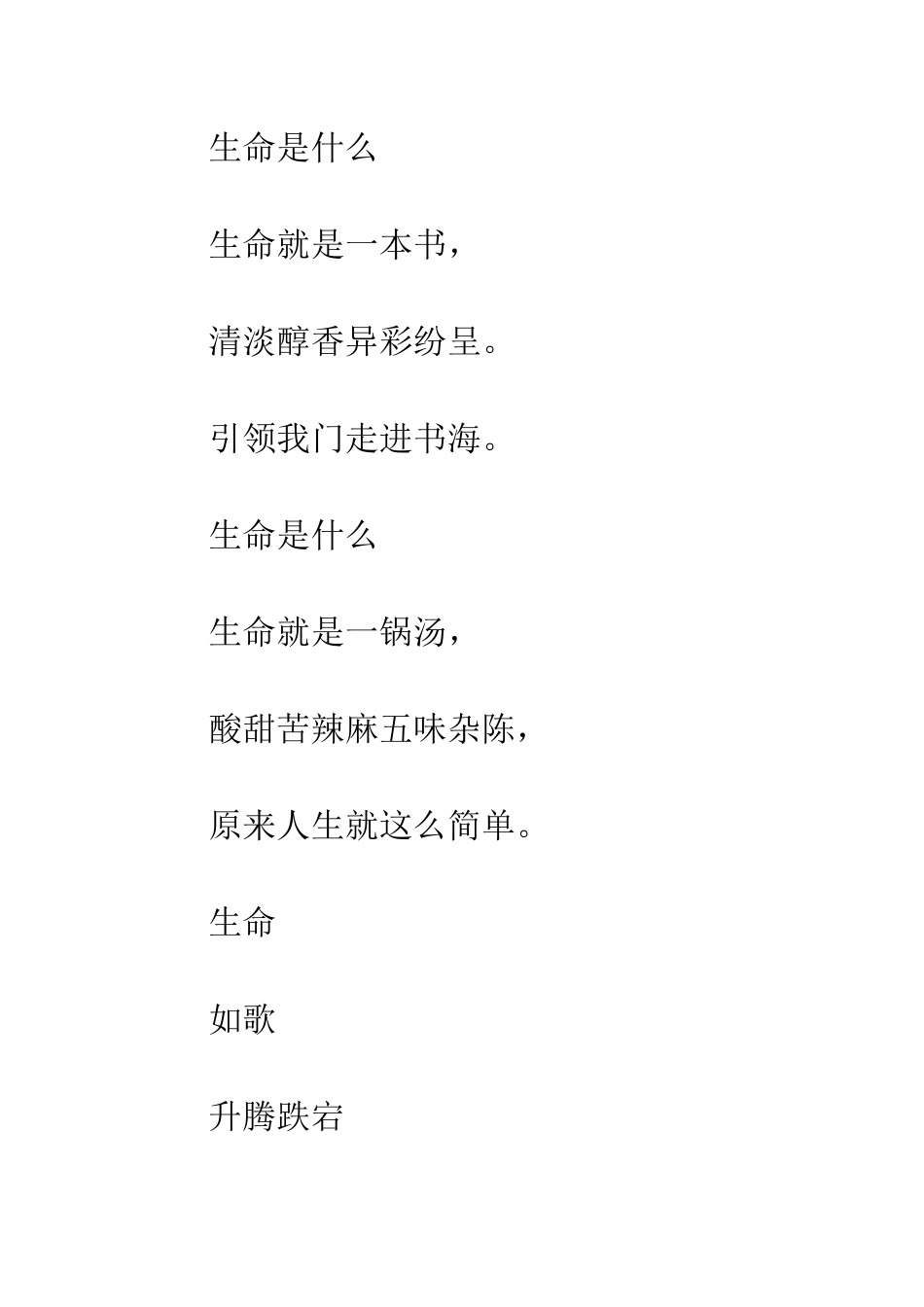 生命是什么

生命就是一本书，

清淡醇香异彩纷呈。

引领我门走进书海。

生命是什么

生命就是一锅汤，

酸甜苦辣麻五味杂陈，

原来人生就这么简单。

生命

如歌

升腾跌宕